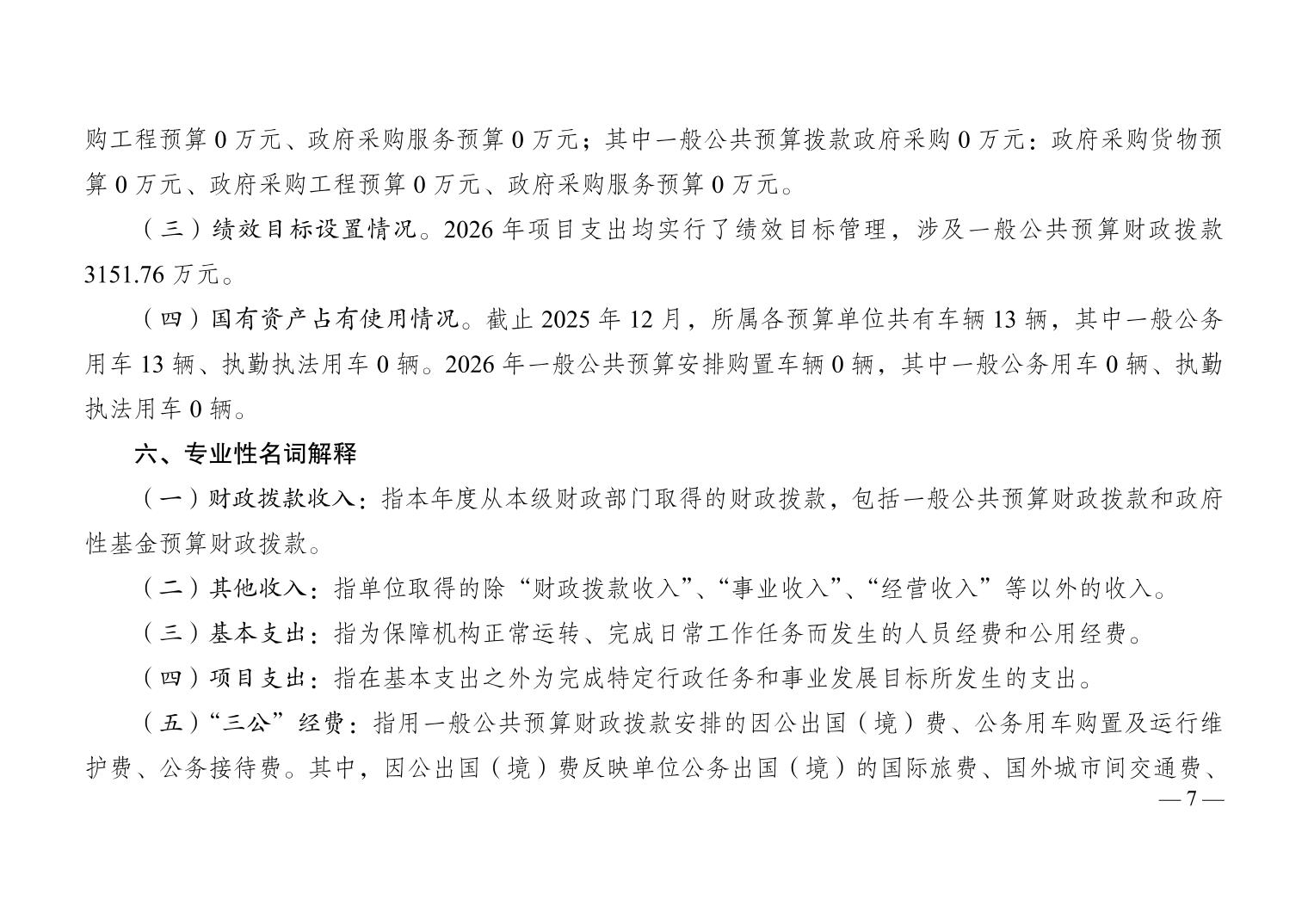 购工程预算 0 万元、政府采购服务预算 0 万元；其中一般公共预算拨款政府采购 0 万元：政府采购货物预算 0 万元、政府采购工程预算 0 万元、政府采购服务预算 0 万元。

（三）绩效目标设置情况。2026 年项目支出均实行了绩效目标管理，涉及一般公共预算财政拨款 3151.76 万元。

（四）国有资产占有使用情况。截止 2025 年 12 月，所属各预算单位共有车辆 13 辆，其中一般公务用车 13 辆、执勤执法用车 0 辆。2026 年一般公共预算安排购置车辆 0 辆，其中一般公务用车 0 辆、执勤执法用车 0 辆。

六、专业性名词解释

（一）财政拨款收入：指本年度从本级财政部门取得的财政拨款，包括一般公共预算财政拨款和政府性基金预算财政拨款。

（二）其他收入：指单位取得的除“财政拨款收入”、“事业收入”、“经营收入”等以外的收入。

（三）基本支出：指为保障机构正常运转、完成日常工作任务而发生的人员经费和公用经费。

（四）项目支出：指在基本支出之外为完成特定行政任务和事业发展目标所发生的支出。

（五）“三公”经费：指用一般公共预算财政拨款安排的因公出国（境）费、公务用车购置及运行维护费、公务接待费。其中，因公出国（境）费反映单位公务出国（境）的国际旅费、国外城市间交通费、

— 7 —